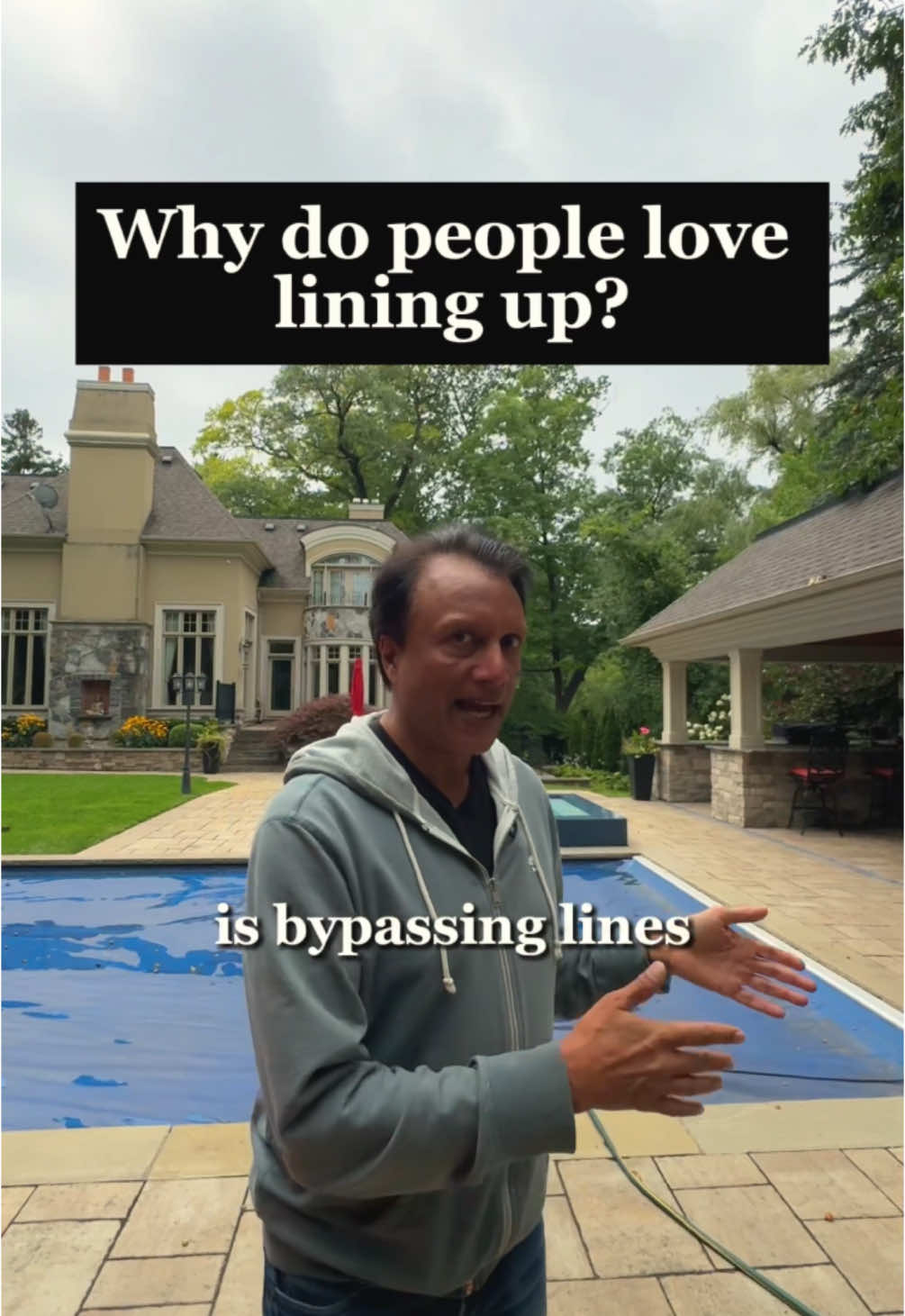 Why do people love lining up?

is bypassing lines